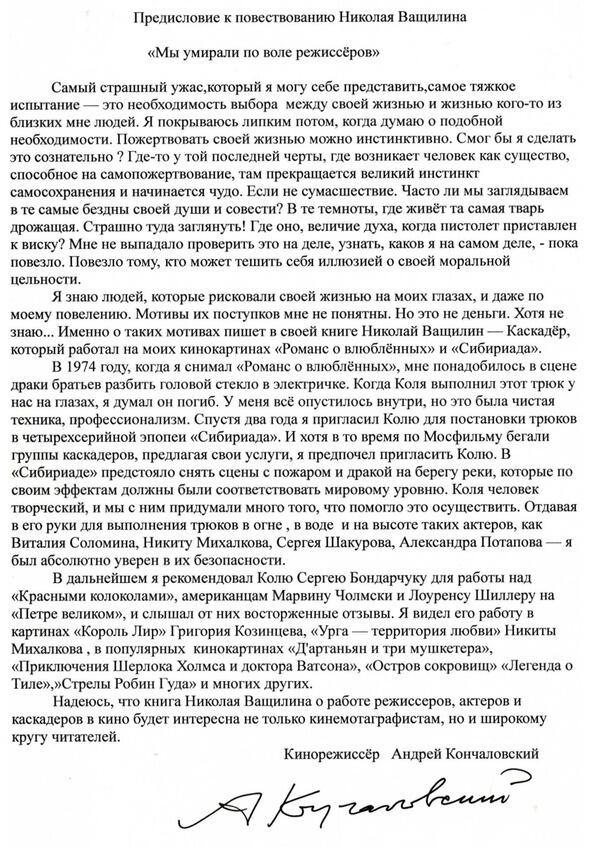 Предисловие к повествованию Николая Ващилина

«Мы умирали по воле режиссёров»

Самый страшный ужас,который я могу себе представить,самое тяжкое испытание — это необходимость выбора между своей жизнью и жизнью кого-то из близких мне людей. Я покрываюсь липким потом, когда думаю о подобной необходимости. Пожертвовать своей жизнью можно инстинктивно. Смог бы я сделать это сознательно ? Где-то у той последней черты, где возникает человек как существо, способное на самопожертвование, там прекращается великий инстинкт самосохранения и начинается чудо. Если не сумасшествие. Часто ли мы заглядываем в те самые бездны своей души и совести? В те темноты, где живёт та самая тварь дрожащая. Страшно туда заглянуть! Где оно, величие духа, когда пистолет приставлен к виску? Мне не выпадало проверить это на деле, узнать, каков я на самом деле, - пока повезло. Повезло тому, кто может тешить себя иллюзией о своей моральной цельности.

Я знаю людей, которые рисковали своей жизнью на моих глазах, и даже по моему повелению. Мотивы их поступков мне не понятны. Но это не деньги. Хотя не знаю... Именно о таких мотивах пишет в своей книге Николай Ващилин — Каскадёр, который работал на моих кинокартинах «Романс о влюблённых» и «Сибириада».

В 1974 году, когда я снимал «Романс о влюблённых», мне понадобилось в сцене драки братьев разбить головой стекло в электричке. Когда Коля выполнил этот трюк у нас на глазах, я думал он погиб. У меня всё опустилось внутри, но это была чистая техника, профессионализм. Спустя два года я пригласил Колю для постановки трюков в четырехсерийной эпопеи «Сибириада». И хотя в то время по Мосфильму бегали группы каскадеров, предлагая свои услуги, я предпочел пригласить Колю. В «Сибириаде» предстояло снять сцены с пожаром и дракой на берегу реки, которые по своим эффектам должны были соответствовать мировому уровню. Коля человек творческий, и мы с ним придумали много того, что помогло это осуществить. Отдавая в его руки для выполнения трюков в огне , в воде и на высоте таких актеров, как Виталия Соломина, Никиту Михалкова, Сергея Шакурова, Александра Потапова — я был абсолютно уверен в их безопасности.

В дальнейшем я рекомендовал Колю Сергею Бондарчуку для работы над «Красными колоколами», американцам Марвину Чолмски и Лоуренсу Шиллеру на «Петре великом», и слышал от них восторженные отзывы. Я видел его работу в картинах «Король Лир» Григория Козинцева, «Урга — территория любви» Никиты Михалкова , в популярных кинокартинах «Д'артаньян и три мушкетера», «Приключения Шерлока Холмса и доктора Ватсона», «Остров сокровищ» «Легенда о Тиле»,»Стрелы Робин Гуда» и многих других.

Надеюсь, что книга Николая Ващилина о работе режиссеров, актеров и каскадеров в кино будет интересна не только кинемотаграфистам, но и широкому кругу читателей.

Кинорежиссёр Андрей Кончаловский

А Кончаловский